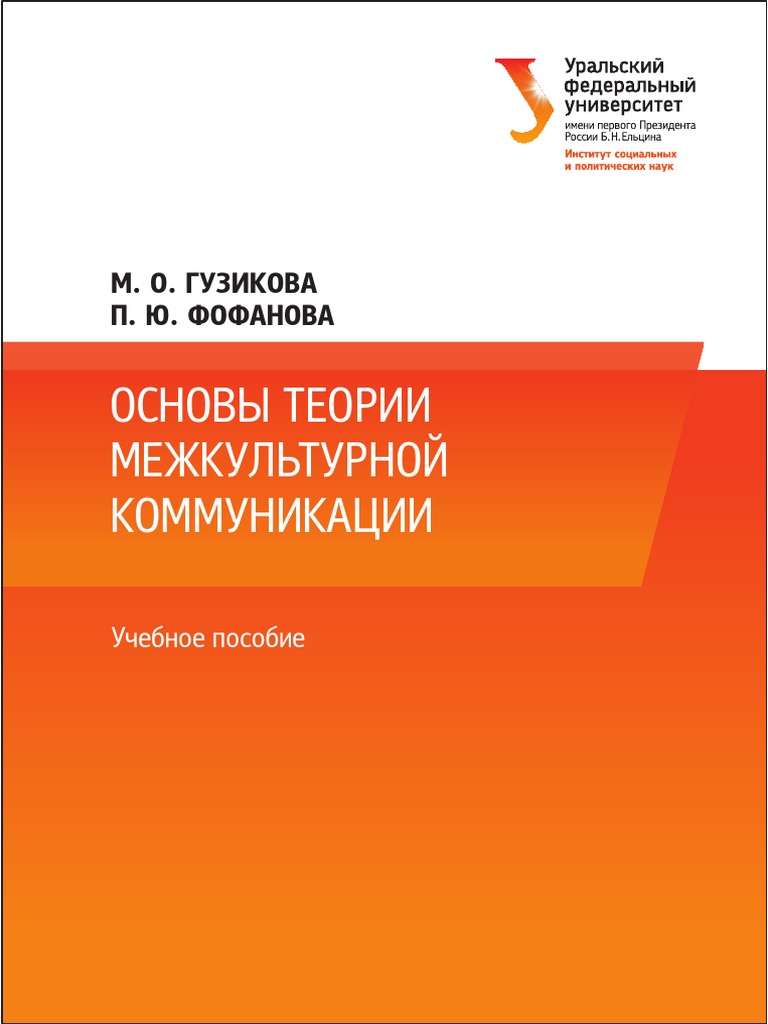 Уральский федеральный университет
имени первого Президента России Б.Н.Ельцина
Институт социальных и политических наук

М. О. ГУЗИКОВА
П. Ю. ФОФАНОВА

ОСНОВЫ ТЕОРИИ МЕЖКУЛЬТУРНОЙ КОММУНИКАЦИИ

Учебное пособие